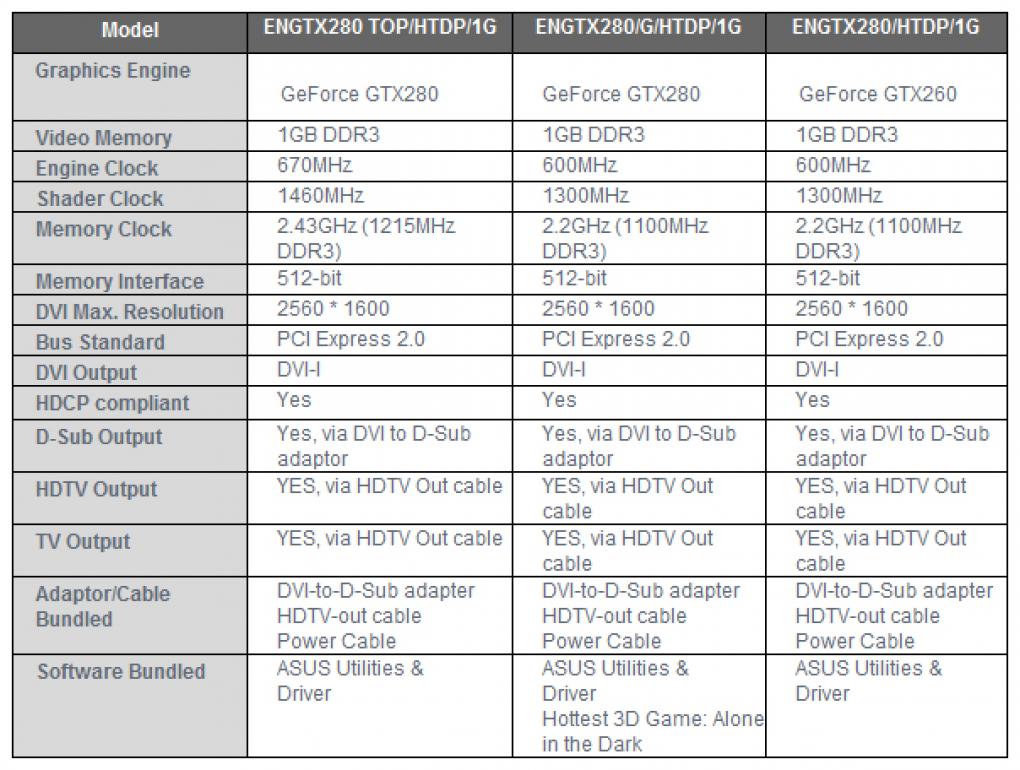 | Model | ENGTX280 TOP/HTDP/1G | ENGTX280/G/HTDP/1G | ENGTX280/HTDP/1G |
|---|---|---|---|
| Graphics Engine | GeForce GTX280 | GeForce GTX280 | GeForce GTX260 |
| Video Memory | 1GB DDR3 | 1GB DDR3 | 1GB DDR3 |
| Engine Clock | 670MHz | 600MHz | 600MHz |
| Shader Clock | 1460MHz | 1300MHz | 1300MHz |
| Memory Clock | 2.43GHz (1215MHz DDR3) | 2.2GHz (1100MHz DDR3) | 2.2GHz (1100MHz DDR3) |
| Memory Interface | 512-bit | 512-bit | 512-bit |
| DVI Max. Resolution | 2560 * 1600 | 2560 * 1600 | 2560 * 1600 |
| Bus Standard | PCI Express 2.0 | PCI Express 2.0 | PCI Express 2.0 |
| DVI Output | DVI-I | DVI-I | DVI-I |
| HDCP compliant | Yes | Yes | Yes |
| D-Sub Output | Yes, via DVI to D-Sub adaptor | Yes, via DVI to D-Sub adaptor | Yes, via DVI to D-Sub adaptor |
| HDTV Output | YES, via HDTV Out cable | YES, via HDTV Out cable | YES, via HDTV Out cable |
| TV Output | YES, via HDTV Out cable | YES, via HDTV Out cable | YES, via HDTV Out cable |
| Adaptor/Cable Bundled | DVI-to-D-Sub adapter HDTV-out cable Power Cable | DVI-to-D-Sub adapter HDTV-out cable Power Cable | DVI-to-D-Sub adapter HDTV-out cable Power Cable |
| Software Bundled | ASUS Utilities & Driver | ASUS Utilities & Driver Hottest 3D Game: Alone in the Dark | ASUS Utilities & Driver |